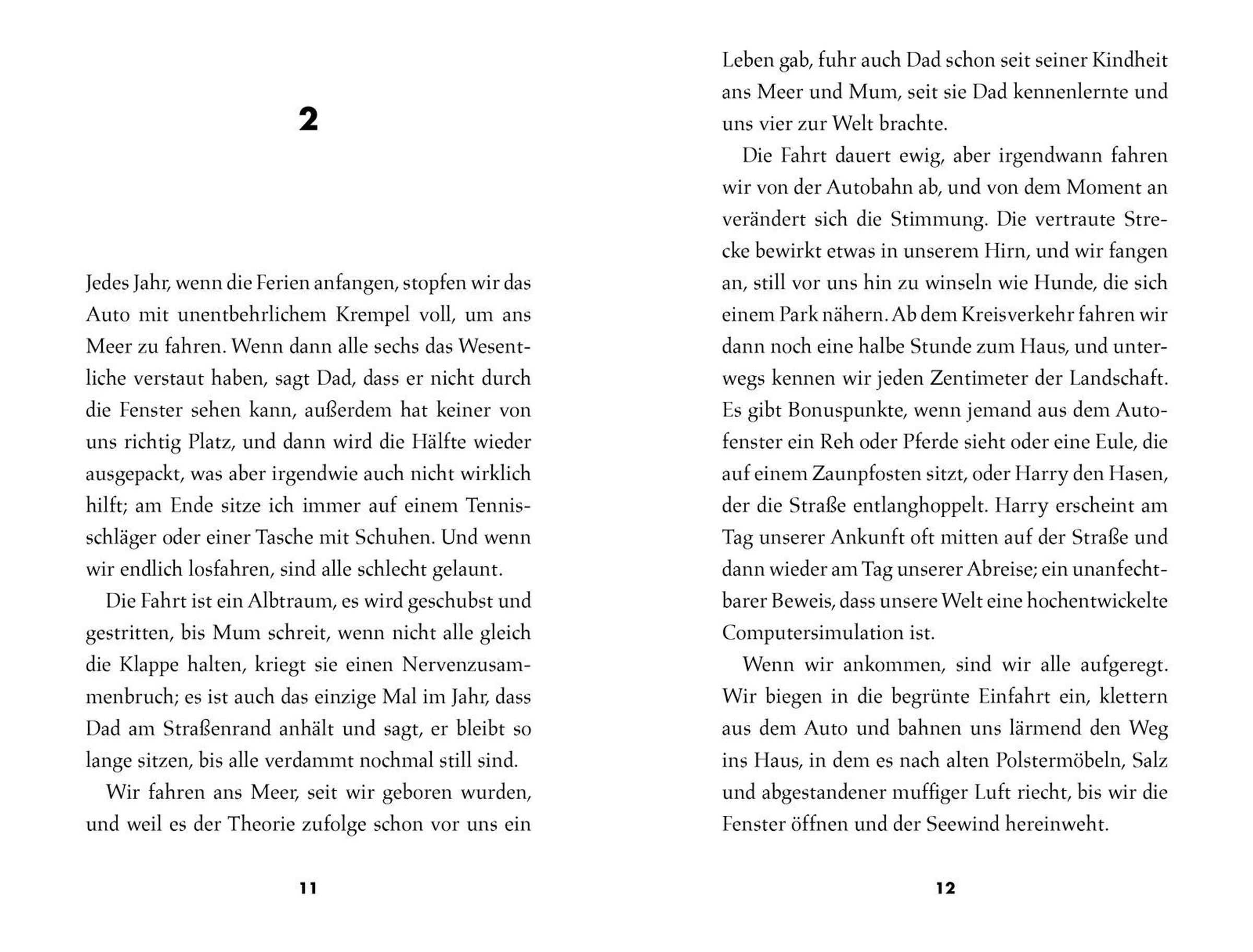 2

Jedes Jahr, wenn die Ferien anfangen, stopfen wir das Auto mit unentbehrlichem Krempel voll, um ans Meer zu fahren. Wenn dann alle sechs das Wesentliche verstaut haben, sagt Dad, dass er nicht durch die Fenster sehen kann, außerdem hat keiner von uns richtig Platz, und dann wird die Hälfte wieder ausgepackt, was aber irgendwie auch nicht wirklich hilft; am Ende sitze ich immer auf einem Tennisschläger oder einer Tasche mit Schuhen. Und wenn wir endlich losfahren, sind alle schlecht gelaunt.

Die Fahrt ist ein Albtraum, es wird geschubst und gestritten, bis Mum schreit, wenn nicht alle gleich die Klappe halten, kriegt sie einen Nervenzusammenbruch; es ist auch das einzige Mal im Jahr, dass Dad am Straßenrand anhält und sagt, er bleibt so lange sitzen, bis alle verdammt nochmal still sind.

Wir fahren ans Meer, seit wir geboren wurden, und weil es der Theorie zufolge schon vor uns ein

11

Leben gab, fuhr auch Dad schon seit seiner Kindheit ans Meer und Mum, seit sie Dad kennenlernte und uns vier zur Welt brachte.

Die Fahrt dauert ewig, aber irgendwann fahren wir von der Autobahn ab, und von dem Moment an verändert sich die Stimmung. Die vertraute Strecke bewirkt etwas in unserem Hirn, und wir fangen an, still vor uns hin zu winseln wie Hunde, die sich einem Park nähern. Ab dem Kreisverkehr fahren wir dann noch eine halbe Stunde zum Haus, und unterwegs kennen wir jeden Zentimeter der Landschaft. Es gibt Bonuspunkte, wenn jemand aus dem Autofenster ein Reh oder Pferde sieht oder eine Eule, die auf einem Zaunpfosten sitzt, oder Harry den Hasen, der die Straße entlanghoppelt. Harry erscheint am Tag unserer Ankunft oft mitten auf der Straße und dann wieder am Tag unserer Abreise; ein unanfechtbarer Beweis, dass unsere Welt eine hochentwickelte Computersimulation ist.

Wenn wir ankommen, sind wir alle aufgeregt. Wir biegen in die begrünte Einfahrt ein, klettern aus dem Auto und bahnen uns lärmend den Weg ins Haus, in dem es nach alten Polstermöbeln, Salz und abgestandener muffiger Luft riecht, bis wir die Fenster öffnen und der Seewind hereinweht.

12